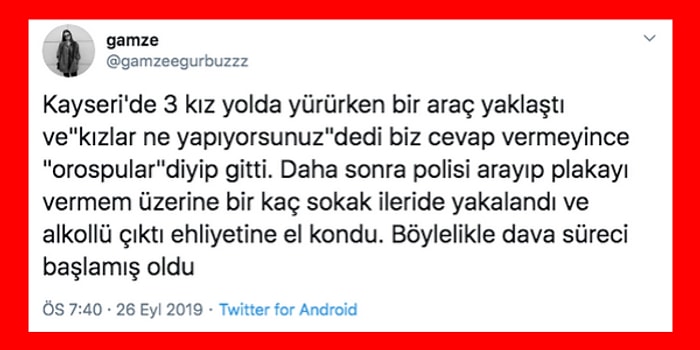 gamze
@gamzeegurbuzzz

Kayseri'de 3 kız yolda yürürken bir araç yaklaştı ve"kızlar ne yapıyorsunuz"dedi biz cevap vermeyince "orospular"diyip gitti. Daha sonra polisi arayıp plakayı vermem üzerine bir kaç sokak ileride yakalandı ve alkollü çıktı ehliyetine el kondu. Böylelikle dava süreci başlamış oldu

ÖS 7:40 · 26 Eyl 2019 · Twitter for Android